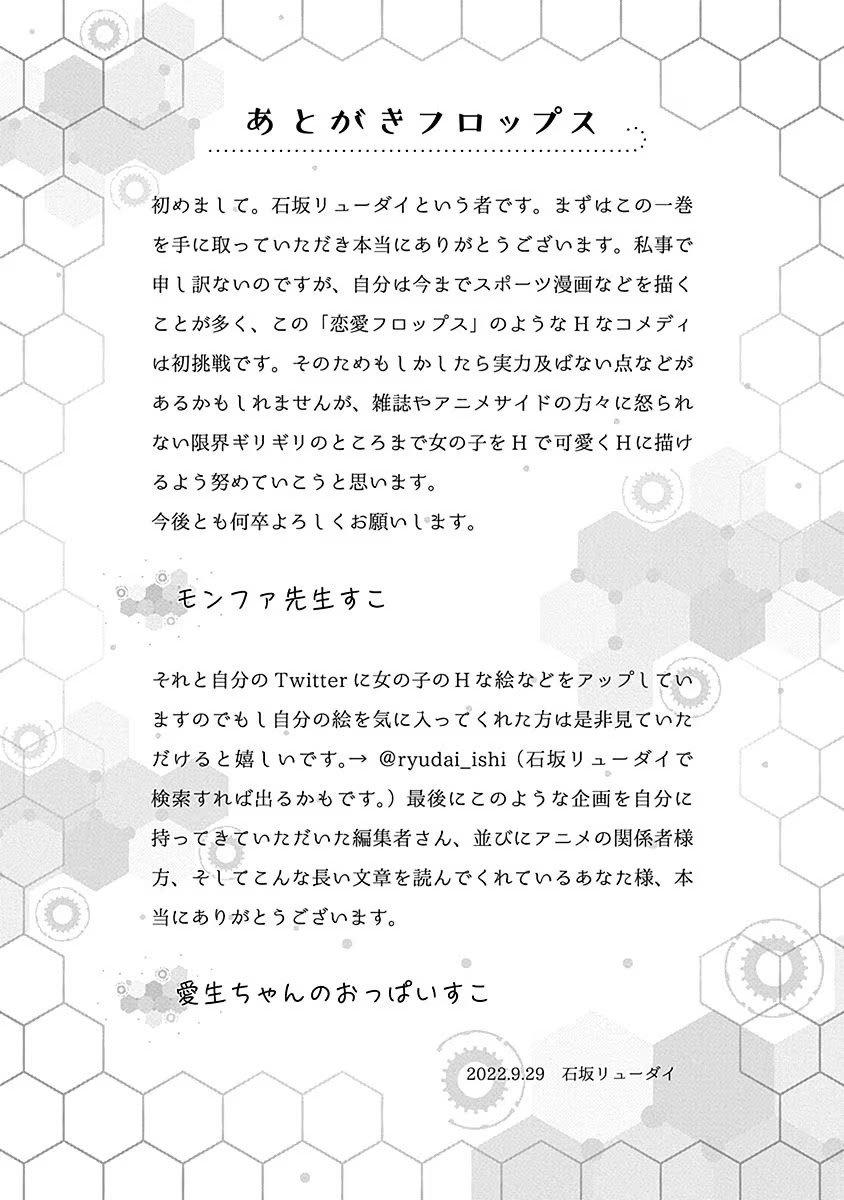 あとがきフロップス

初めまして。石坂リューダイという者です。まずはこの一巻を手に取っていただき本当にありがとうございます。私事で申し訳ないのですが、自分は今までスポーツ漫画などを描くことが多く、この「恋愛フロップス」のようなHなコメディは初挑戦です。そのためもしかしたら実力及ばない点などがあるかもしれませんが、雑誌やアニメサイドの方々に怒られない限界ギリギリのところまで女の子をHで可愛くHに描けるよう努めていこうと思います。
今後とも何卒よろしくお願いします。

モンファ先生すこ

それと自分のTwitterに女の子のHな絵などをアップしていますのでもし自分の絵を気に入ってくれた方は是非見ていただけると嬉しいです。→ @ryudai_ishi（石坂リューダイで検索すれば出るかもです。）最後にこのような企画を自分に持ってきていただいた編集者さん、並びにアニメの関係者様方、そしてこんな長い文章を読んでくれているあなた様、本当にありがとうございます。

愛生ちゃんのおっぱいすこ

2022.9.29　石坂リューダイ